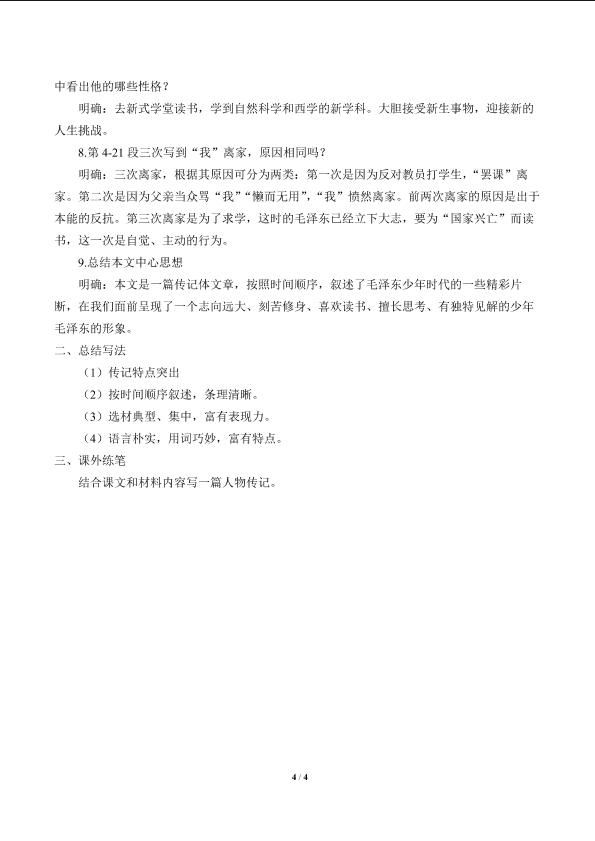 中看出他的哪些性格？

明确：去新式学堂读书，学到自然科学和西学的新学科。大胆接受新生事物，迎接新的人生挑战。

8.第4-21段三次写到“我”离家，原因相同吗？

明确：三次离家，根据其原因可分为两类：第一次是因为反对教员打学生，“罢课”离家。第二次是因为父亲当众骂“我”“懒而无用”，“我”愤然离家。前两次离家的原因是出于本能的反抗。第三次离家是为了求学，这时的毛泽东已经立下大志，要为“国家兴亡”而读书，这一次是自觉、主动的行为。

9.总结本文中心思想

明确：本文是一篇传记体文章，按照时间顺序，叙述了毛泽东少年时代的一些精彩片断，在我们面前呈现了一个志向远大、刻苦修身、喜欢读书、擅长思考、有独特见解的少年毛泽东的形象。

二、总结写法

（1）传记特点突出

（2）按时间顺序叙述，条理清晰。

（3）选材典型、集中，富有表现力。

（4）语言朴实，用词巧妙，富有特点。

三、课外练笔

结合课文和材料内容写一篇人物传记。

4 / 4